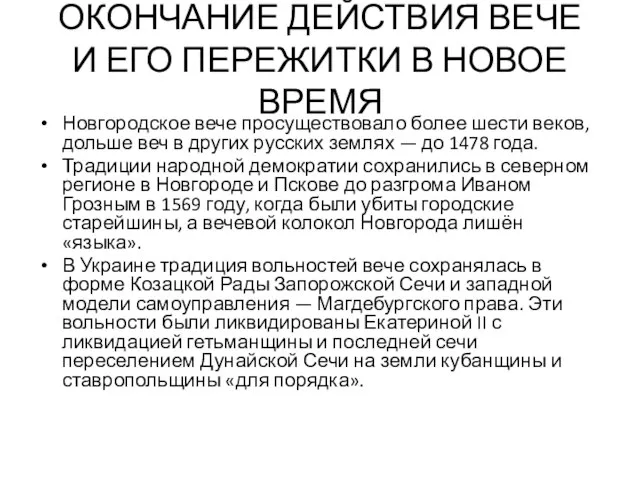 ОКОНЧАНИЕ ДЕЙСТВИЯ ВЕЧЕ И ЕГО ПЕРЕЖИТКИ В НОВОЕ ВРЕМЯ

• Новгородское вече просуществовало более шести веков, дольше веч в других русских землях — до 1478 года.
• Традиции народной демократии сохранились в северном регионе в Новгороде и Пскове до разгрома Иваном Грозным в 1569 году, когда были убиты городские старейшины, а вечевой колокол Новгорода лишён «языка».
• В Украине традиция вольностей вече сохранялась в форме Козацкой Рады Запорожской Сечи и западной модели самоуправления — Магдебургского права. Эти вольности были ликвидированы Екатериной II с ликвидацией гетьманщины и последней сечи переселением Дунайской Сечи на земли кубанщины и ставропольщины «для порядка».